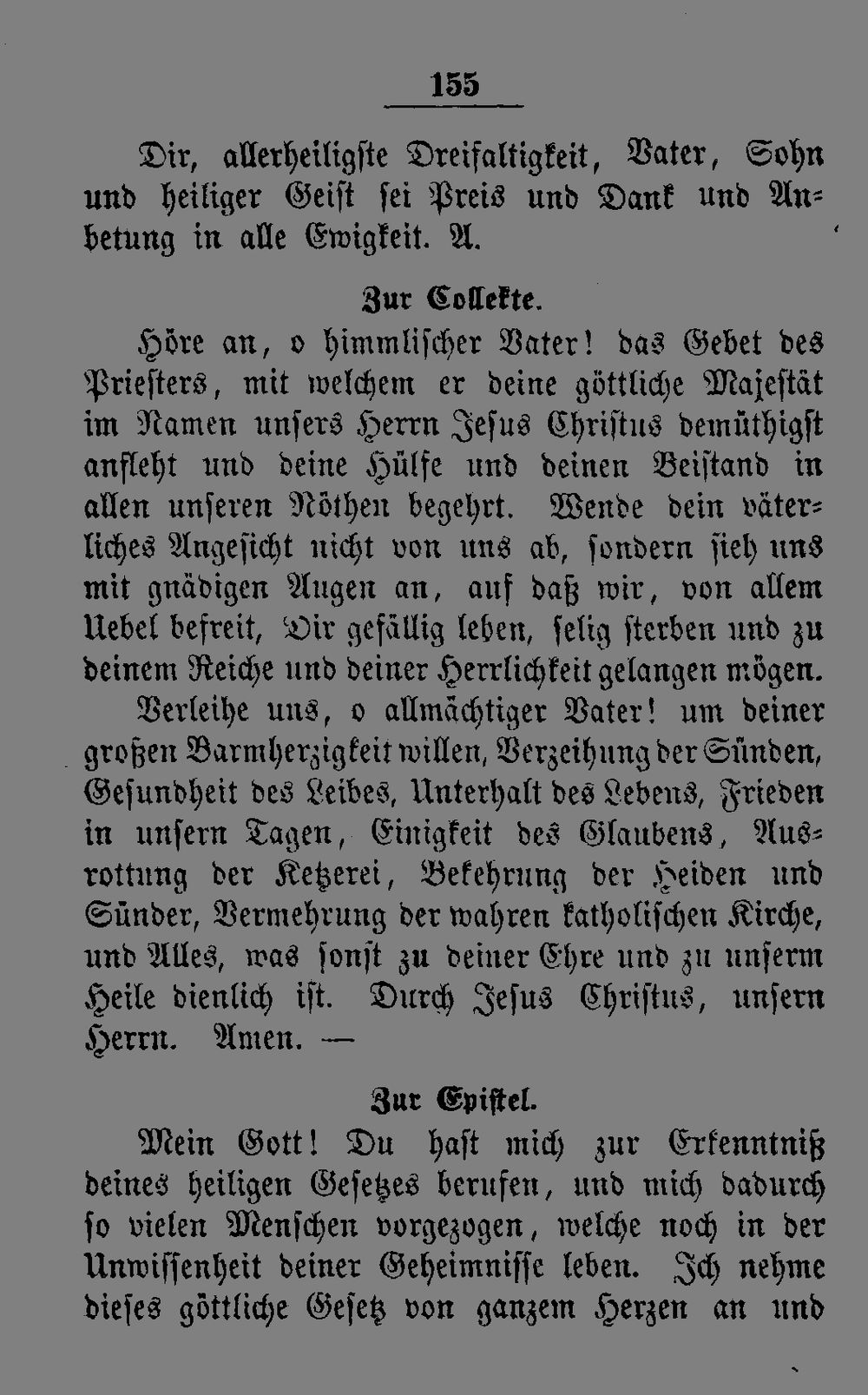 155

Dir, allerheiligste Dreifaltigkeit, Vater, Sohn und heiliger Geist sei Preis und Dank und Anbetung in alle Ewigkeit. A.

Zur Collekte.

Höre an, o himmlischer Vater! das Gebet des Priesters, mit welchem er deine göttliche Majestät im Namen unsers Herrn Jesus Christus demüthigst anfleht und deine Hülfe und deinen Beistand in allen unseren Nöthen begehrt. Wende dein väterliches Angesicht nicht von uns ab, sondern sieh uns mit gnädigen Augen an, auf daß wir, von allem Uebel befreit, Dir gefällig leben, selig sterben und zu deinem Reiche und deiner Herrlichkeit gelangen mögen. Verleihe uns, o allmächtiger Vater! um deiner großen Barmherzigkeit willen, Verzeihung der Sünden, Gesundheit des Leibes, Unterhalt des Lebens, Frieden in unsern Tagen, Einigkeit des Glaubens, Ausrottung der Ketzerei, Bekehrung der Heiden und Sünder, Vermehrung der wahren katholischen Kirche, und Alles, was sonst zu deiner Ehre und zu unserm Heile dienlich ist. Durch Jesus Christus, unsern Herrn. Amen. —

Zur Epistel.

Mein Gott! Du hast mich zur Erkenntniß deines heiligen Gesetzes berufen, und mich dadurch so vielen Menschen vorgezogen, welche noch in der Unwissenheit deiner Geheimnisse leben. Ich nehme dieses göttliche Gesetz von ganzem Herzen an und